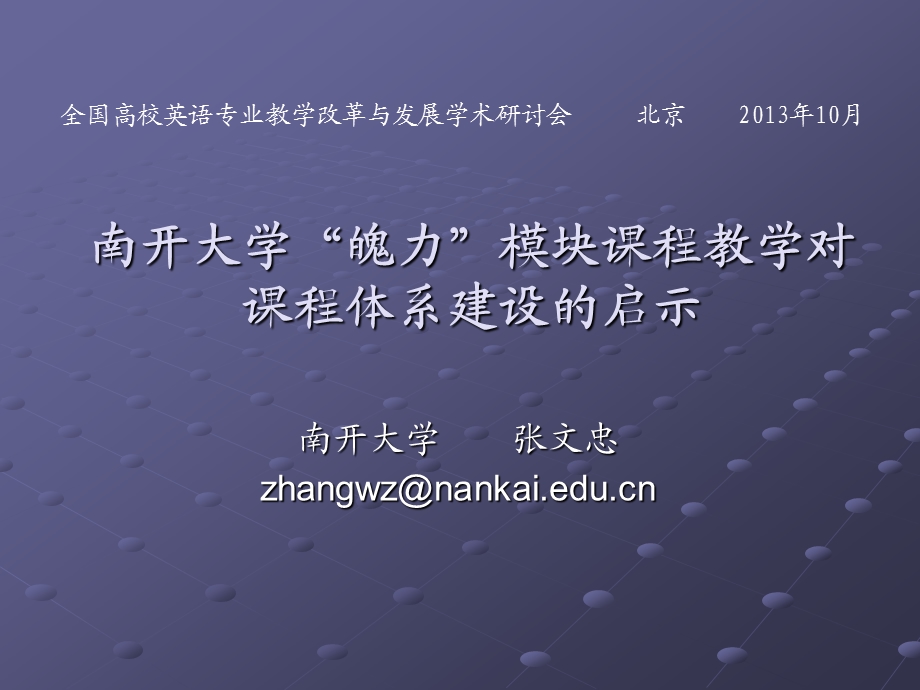 全国高校英语专业教学改革与发展学术研讨会　　北京　　2013年10月

南开大学“魄力”模块课程教学对课程体系建设的启示

南开大学　　张文忠
zhangwz@nankai.edu.cn